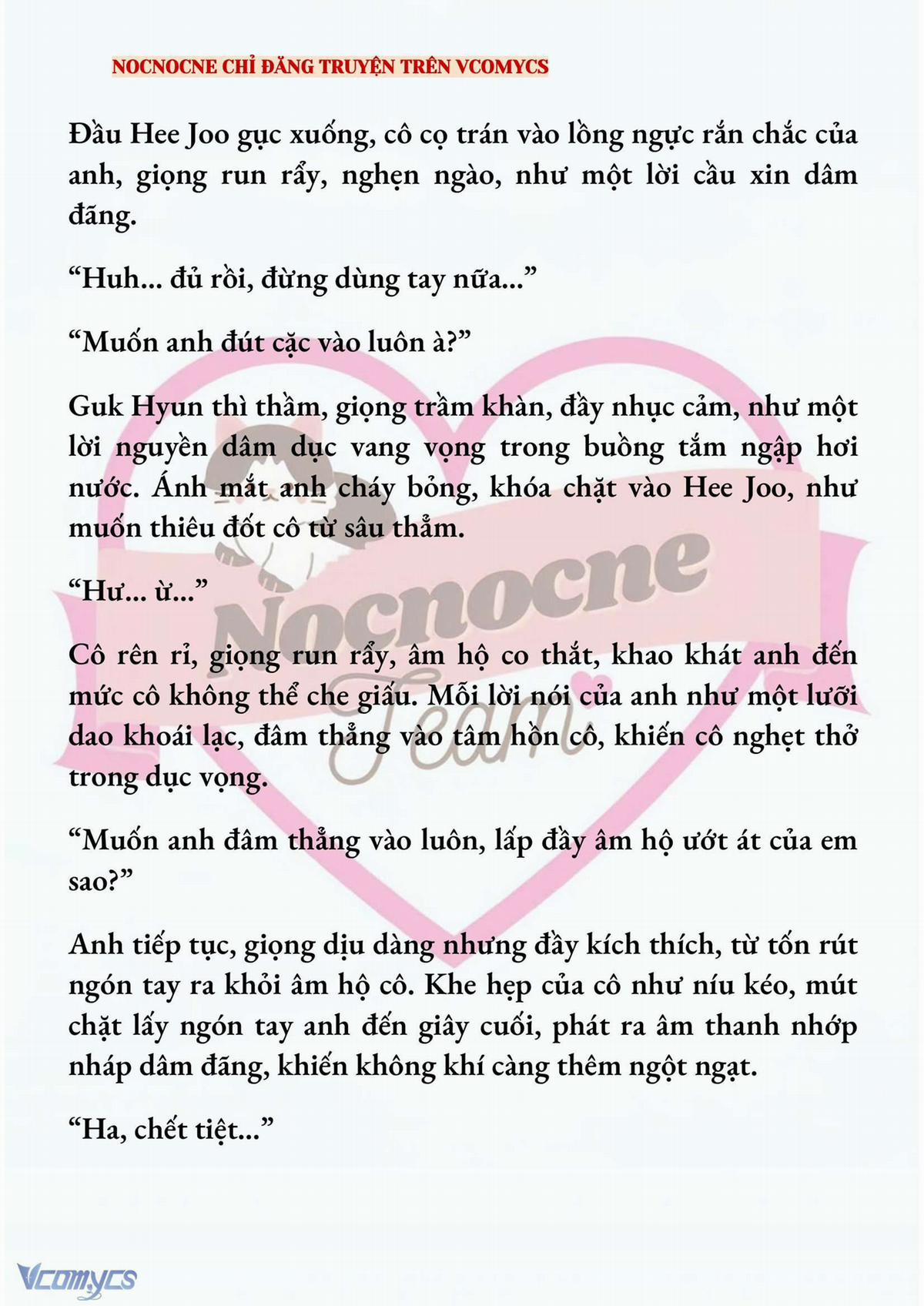 NOCNOCNE CHỈ ĐĂNG TRUYỆN TRÊN VCOMYCS

Đầu Hee Joo gục xuống, cô cọ trán vào lồng ngực rắn chắc của anh, giọng run rẩy, nghẹn ngào, như một lời cầu xin dâm đãng.

“Huh... đủ rồi, đừng dùng tay nữa...”

“Muốn anh đút cặc vào luôn à?”

Guk Hyun thì thầm, giọng trầm khàn, đầy nhục cảm, như một lời nguyền dâm dục vang vọng trong buồng tắm ngập hơi nước. Ánh mắt anh cháy bỏng, khóa chặt vào Hee Joo, như muốn thiêu đốt cô từ sâu thẳm.

“Hư... ừ...”

Cô rên rỉ, giọng run rẩy, âm hộ co thắt, khao khát anh đến mức cô không thể che giấu. Mỗi lời nói của anh như một lưỡi dao khoái lạc, đâm thẳng vào tâm hồn cô, khiến cô nghẹt thở trong dục vọng.

“Muốn anh đâm thẳng vào luôn, lấp đầy âm hộ ướt át của em sao?”

Anh tiếp tục, giọng dịu dàng nhưng đầy kích thích, từ tốn rút ngón tay ra khỏi âm hộ cô. Khe hẹp của cô như níu kéo, mút chặt lấy ngón tay anh đến giây cuối, phát ra âm thanh nhớp nháp dâm đãng, khiến không khí càng thêm ngột ngạt.

“Ha, chết tiệt...”

Nocnocne Team

Vcomycs